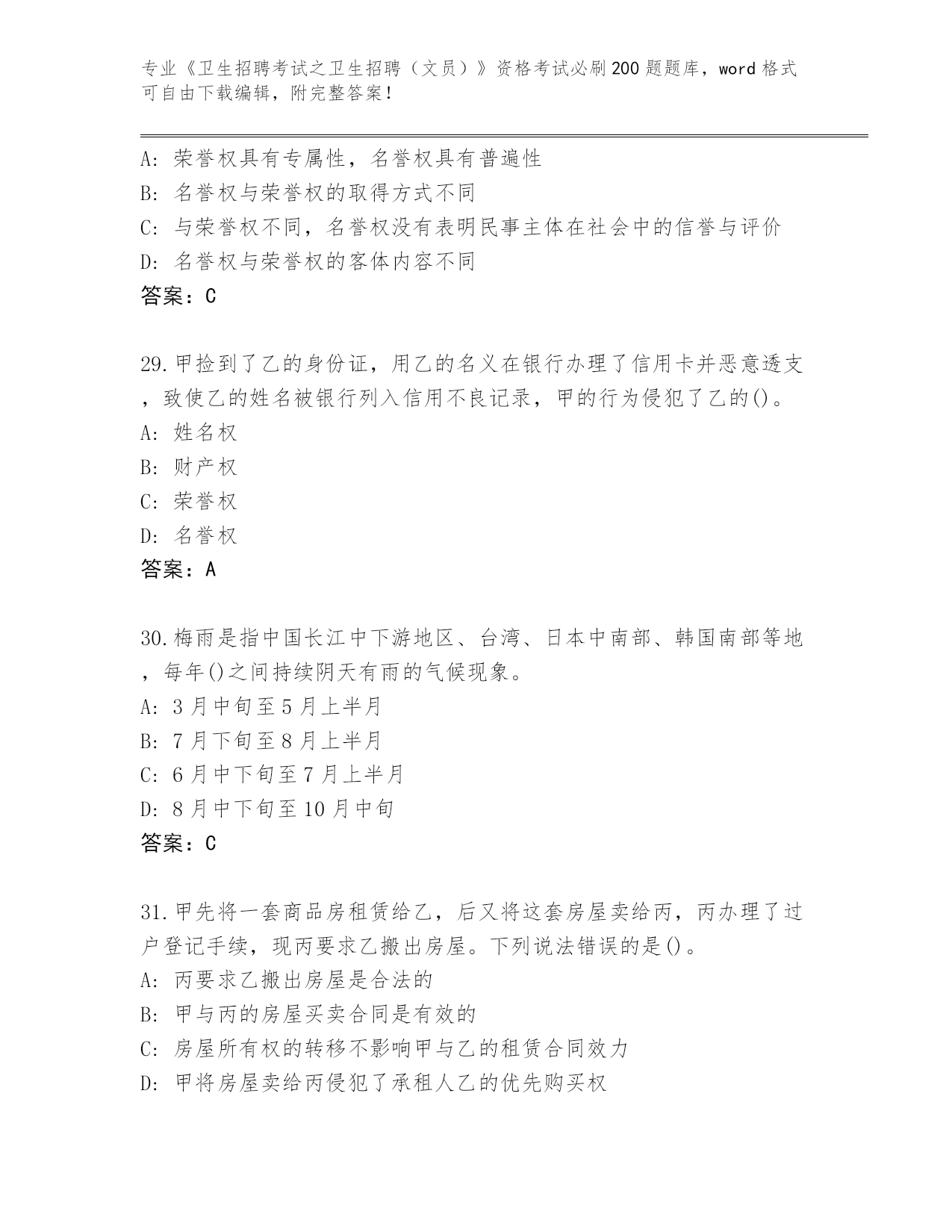 专业《卫生招聘考试之卫生招聘（文员）》资格考试必刷200题题库，word格式可自由下载编辑，附完整答案！

A: 荣誉权具有专属性，名誉权具有普遍性
B: 名誉权与荣誉权的取得方式不同
C: 与荣誉权不同，名誉权没有表明民事主体在社会中的信誉与评价
D: 名誉权与荣誉权的客体内容不同
答案：C

29.甲捡到了乙的身份证，用乙的名义在银行办理了信用卡并恶意透支，致使乙的姓名被银行列入信用不良记录，甲的行为侵犯了乙的()。
A: 姓名权
B: 财产权
C: 荣誉权
D: 名誉权
答案：A

30.梅雨是指中国长江中下游地区、台湾、日本中南部、韩国南部等地，每年()之间持续阴天有雨的气候现象。
A: 3月中旬至5月上半月
B: 7月下旬至8月上半月
C: 6月中下旬至7月上半月
D: 8月中下旬至10月中旬
答案：C

31.甲先将一套商品房租赁给乙，后又将这套房屋卖给丙，丙办理了过户登记手续，现丙要求乙搬出房屋。下列说法错误的是()。
A: 丙要求乙搬出房屋是合法的
B: 甲与丙的房屋买卖合同是有效的
C: 房屋所有权的转移不影响甲与乙的租赁合同效力
D: 甲将房屋卖给丙侵犯了承租人乙的优先购买权